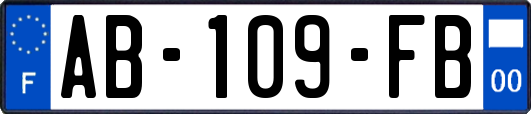 F
AB-109-FB
00